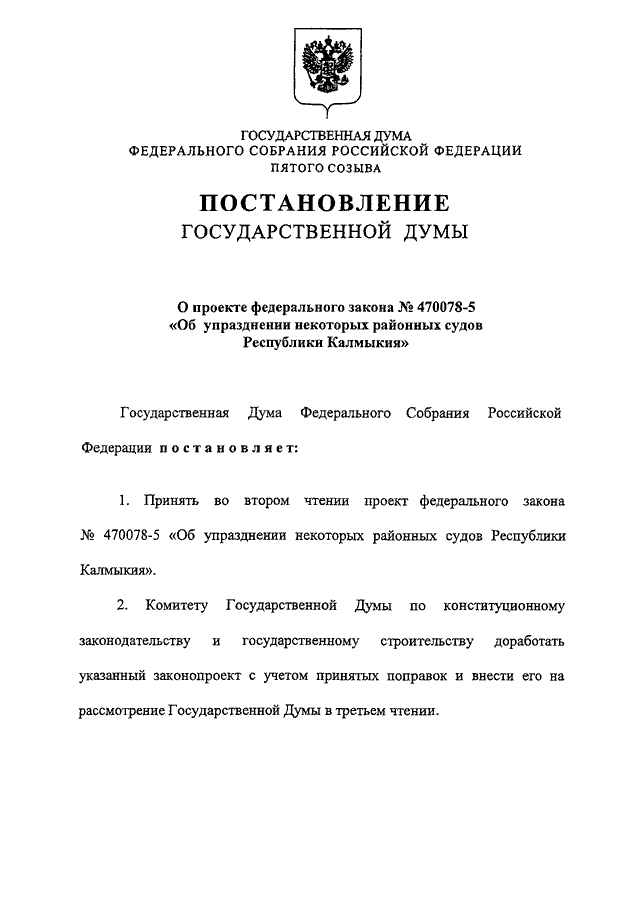 ГОСУДАРСТВЕННАЯ ДУМА
ФЕДЕРАЛЬНОГО СОБРАНИЯ РОССИЙСКОЙ ФЕДЕРАЦИИ
ПЯТОГО СОЗЫВА

ПОСТАНОВЛЕНИЕ
ГОСУДАРСТВЕННОЙ ДУМЫ

О проекте федерального закона № 470078-5
«Об упразднении некоторых районных судов
Республики Калмыкия»

Государственная Дума Федерального Собрания Российской Федерации постановляет:

1. Принять во втором чтении проект федерального закона № 470078-5 «Об упразднении некоторых районных судов Республики Калмыкия».

2. Комитету Государственной Думы по конституционному законодательству и государственному строительству доработать указанный законопроект с учетом принятых поправок и внести его на рассмотрение Государственной Думы в третьем чтении.